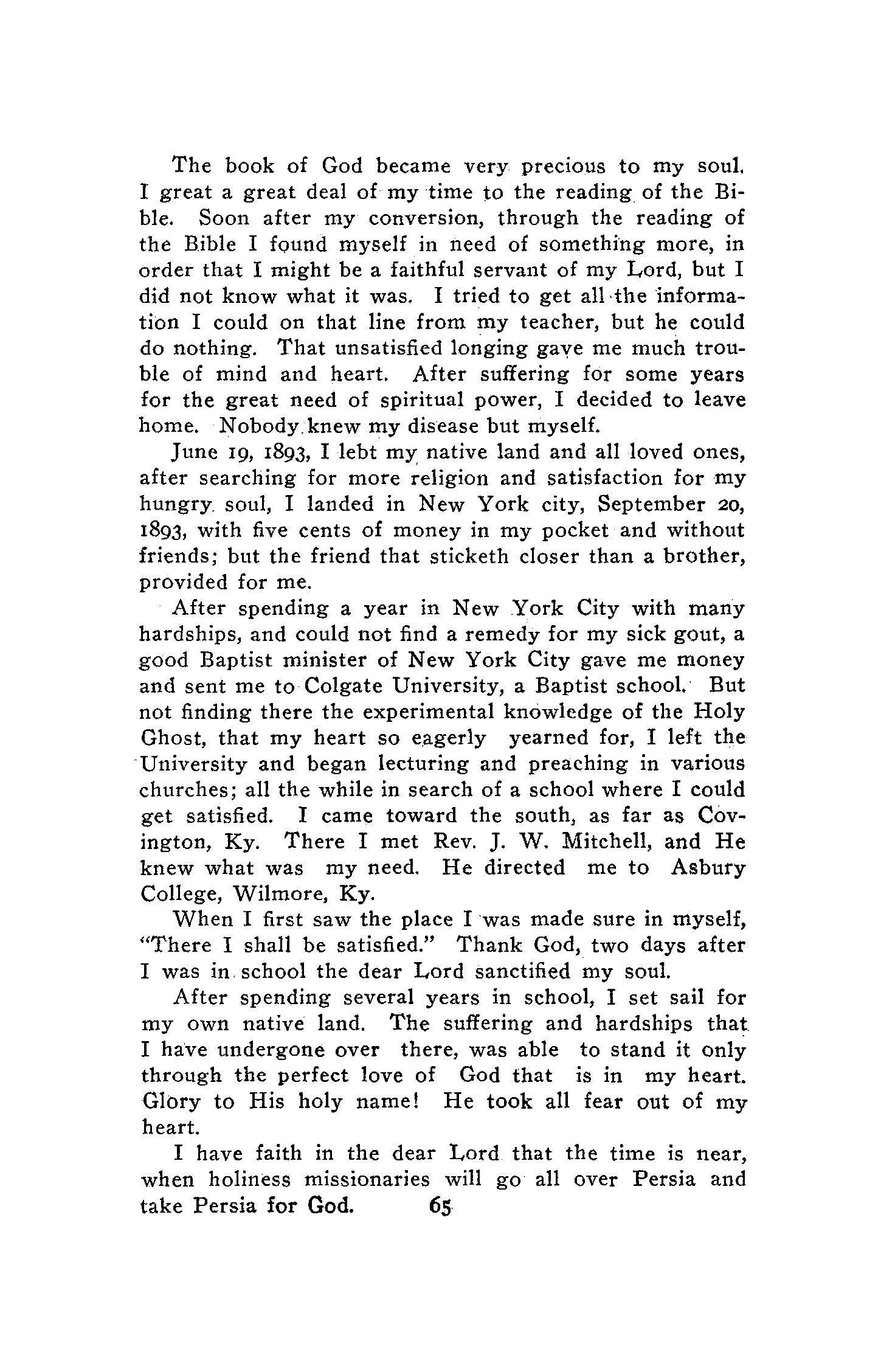 The book of God became very precious to my soul. I great a great deal of my time to the reading of the Bible. Soon after my conversion, through the reading of the Bible I found myself in need of something more, in order that I might be a faithful servant of my Lord, but I did not know what it was. I tried to get all the information I could on that line from my teacher, but he could do nothing. That unsatisfied longing gave me much trouble of mind and heart. After suffering for some years for the great need of spiritual power, I decided to leave home. Nobody knew my disease but myself.

June 19, 1893, I lebt my native land and all loved ones, after searching for more religion and satisfaction for my hungry soul, I landed in New York city, September 20, 1893, with five cents of money in my pocket and without friends; but the friend that sticketh closer than a brother, provided for me.

After spending a year in New York City with many hardships, and could not find a remedy for my sick gout, a good Baptist minister of New York City gave me money and sent me to Colgate University, a Baptist school. But not finding there the experimental knowledge of the Holy Ghost, that my heart so eagerly yearned for, I left the University and began lecturing and preaching in various churches; all the while in search of a school where I could get satisfied. I came toward the south, as far as Covington, Ky. There I met Rev. J. W. Mitchell, and He knew what was my need. He directed me to Asbury College, Wilmore, Ky.

When I first saw the place I was made sure in myself, "There I shall be satisfied." Thank God, two days after I was in school the dear Lord sanctified my soul.

After spending several years in school, I set sail for my own native land. The suffering and hardships that I have undergone over there, was able to stand it only through the perfect love of God that is in my heart. Glory to His holy name! He took all fear out of my heart.

I have faith in the dear Lord that the time is near, when holiness missionaries will go all over Persia and take Persia for God.

65